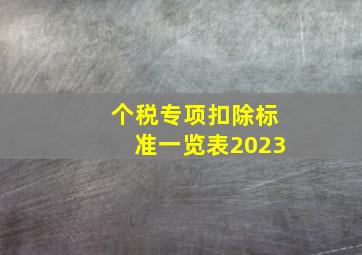 个税专项扣除标准一览表2023